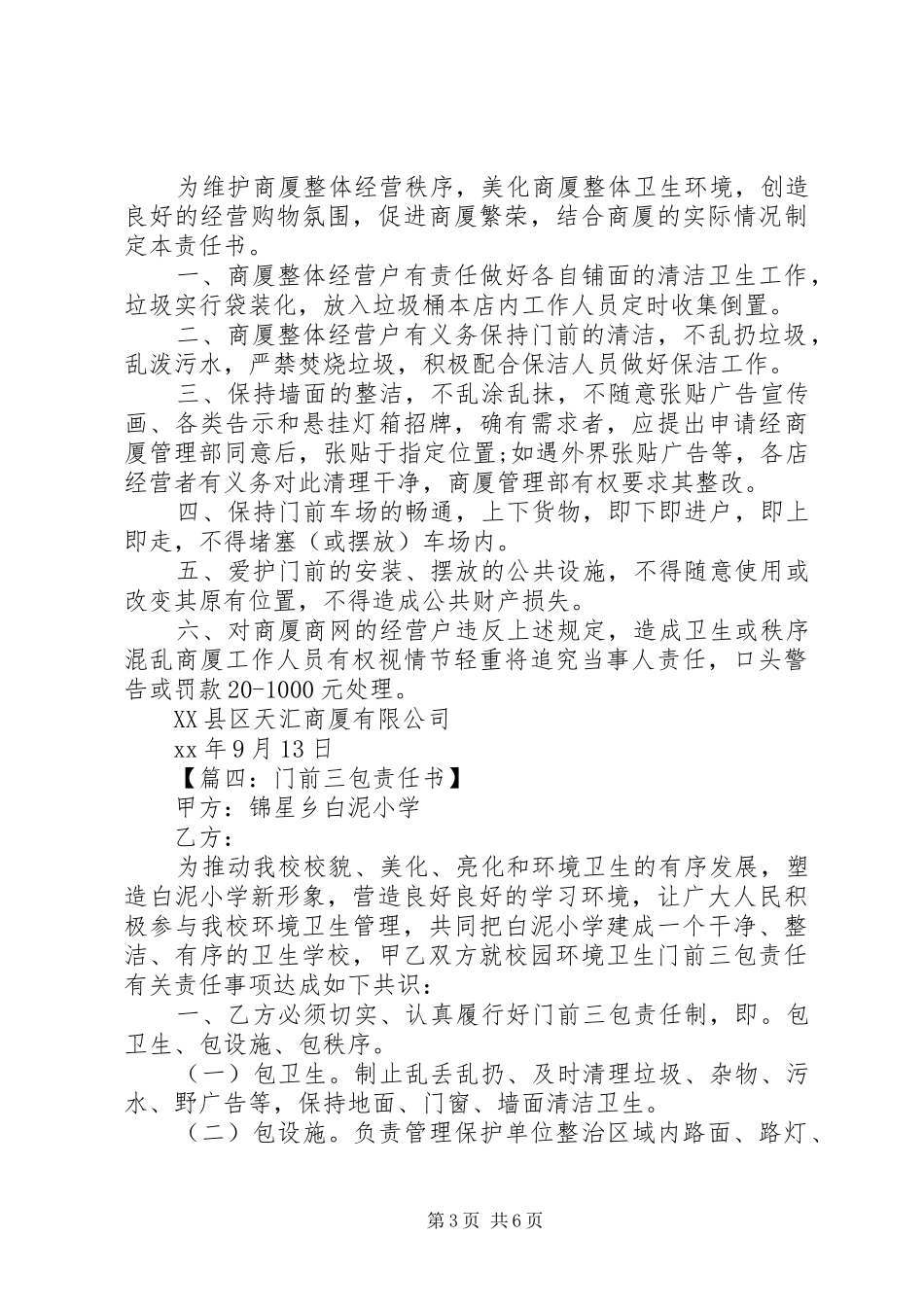 为维护商厦整体经营秩序，美化商厦整体卫生环境，创造良好的经营购物氛围，促进商厦繁荣，结合商厦的实际情况制定本责任书。

一、商厦整体经营户有责任做好各自铺面的清洁卫生工作，垃圾实行袋装化，放入垃圾桶本店内工作人员定时收集倒置。

二、商厦整体经营户有义务保持门前的清洁，不乱扔垃圾，乱泼污水，严禁焚烧垃圾，积极配合保洁人员做好保洁工作。

三、保持墙面的整洁，不乱涂乱抹，不随意张贴广告宣传画、各类告示和悬挂灯箱招牌，确有需求者，应提出申请经商厦管理部同意后，张贴于指定位置;如遇外界张贴广告等，各店经营者有义务对此清理干净，商厦管理部有权要求其整改。

四、保持门前车场的畅通，上下货物，即下即进户，即上即走，不得堵塞（或摆放）车场内。

五、爱护门前的安装、摆放的公共设施，不得随意使用或改变其原有位置，不得造成公共财产损失。

六、对商厦商网的经营户违反上述规定，造成卫生或秩序混乱商厦工作人员有权视情节轻重将追究当事人责任，口头警告或罚款20-1000元处理。

XX县区天汇商厦有限公司

xx年9月13日

【篇四：门前三包责任书】

甲方：锦星乡白泥小学

乙方：

为推动我校校貌、美化、亮化和环境卫生的有序发展，塑造白泥小学新形象，营造良好良好的学习环境，让广大人民积极参与我校环境卫生管理，共同把白泥小学建成一个干净、整洁、有序的卫生学校，甲乙双方就校园环境卫生门前三包责任有关责任事项达成如下共识：

一、乙方必须切实、认真履行好门前三包责任制，即。包卫生、包设施、包秩序。

（一）包卫生。制止乱丢乱扔、及时清理垃圾、杂物、污水、野广告等，保持地面、门窗、墙面清洁卫生。

（二）包设施。负责管理保护单位整治区域内路面、路灯、

第3页 共6页